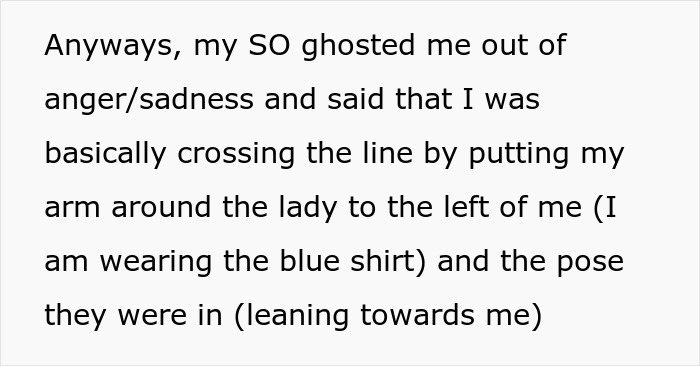 Anyways, my SO ghosted me out of anger/sadness and said that I was basically crossing the line by putting my arm around the lady to the left of me (I am wearing the blue shirt) and the pose they were in (leaning towards me)